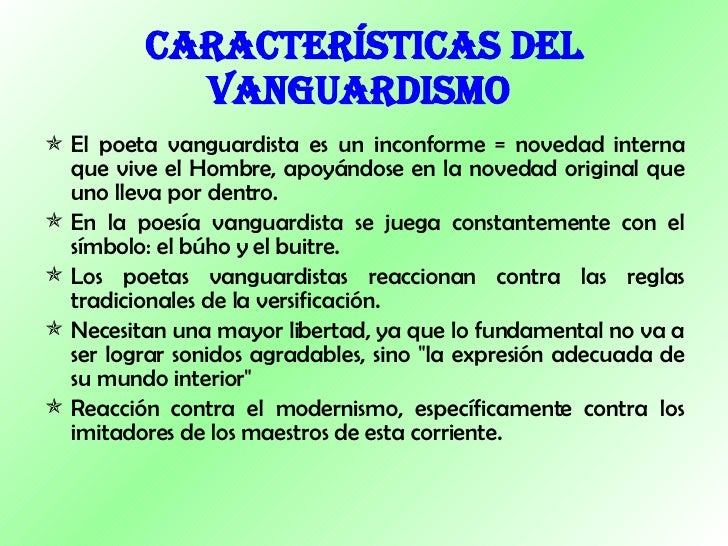 CARACTERÍSTICAS DEL VANGUARDISMO

El poeta vanguardista es un inconforme = novedad interna que vive el Hombre, apoyándose en la novedad original que uno lleva por dentro.

En la poesía vanguardista se juega constantemente con el símbolo: el búho y el buitre.

Los poetas vanguardistas reaccionan contra las reglas tradicionales de la versificación.

Necesitan una mayor libertad, ya que lo fundamental no va a ser lograr sonidos agradables, sino "la expresión adecuada de su mundo interior"

Reacción contra el modernismo, específicamente contra los imitadores de los maestros de esta corriente.